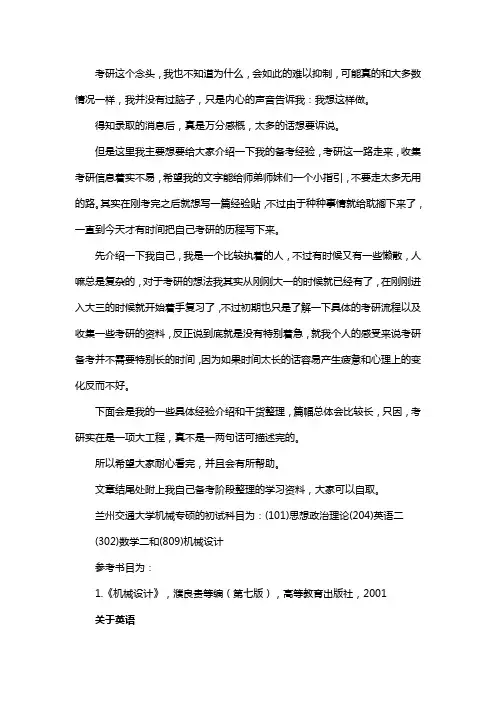 考研这个念头，我也不知道为什么，会如此的难以抑制，可能真的和大多数情况一样，我并没有过脑子，只是内心的声音告诉我：我想这样做。

得知录取的消息后，真是万分感慨，太多的话想要诉说。

但是这里我主要想要给大家介绍一下我的备考经验，考研这一路走来，收集考研信息着实不易，希望我的文字能给师弟师妹们一个小指引，不要走太多无用的路。其实在刚考完之后就想写一篇经验贴，不过由于种种事情就给耽搁下来了，一直到今天才有时间把自己考研的历程写下来。

先介绍一下我自己，我是一个比较执着的人，不过有时候又有一些懒散，人嘛总是复杂的，对于考研的想法我其实从刚刚大一的时候就已经有了，在刚刚进入大三的时候就开始着手复习了，不过初期也只是了解一下具体的考研流程以及收集一些考研的资料，反正说到底就是没有特别着急，就我个人的感受来说考研备考并不需要特别长的时间，因为如果时间太长的话容易产生疲惫和心理上的变化反而不好。

下面会是我的一些具体经验介绍和干货整理，篇幅总体会比较长，只因，考研实在是一项大工程，真不是一两句话可描述完的。

所以希望大家耐心看完，并且会有所帮助。

文章结尾处附上我自己备考阶段整理的学习资料，大家可以自取。

兰州交通大学机械专硕的初试科目为：(101)思想政治理论(204)英语二(302)数学二和(809)机械设计

参考书目为：

1.《机械设计》，濮良贵等编（第七版），高等教育出版社，2001

关于英语